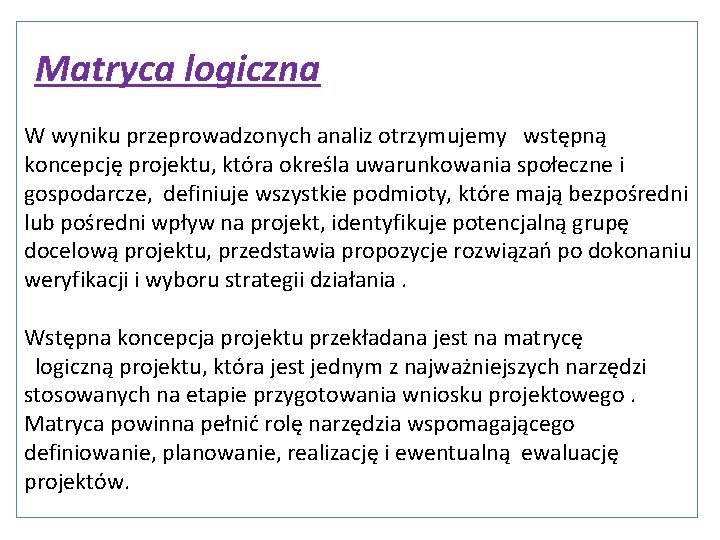 Matryca logiczna

W wyniku przeprowadzonych analiz otrzymujemy wstępną koncepcję projektu, która określa uwarunkowania społeczne i gospodarcze, definiuje wszystkie podmioty, które mają bezpośredni lub pośredni wpływ na projekt, identyfikuje potencjalną grupę docelową projektu, przedstawia propozycje rozwiązań po dokonaniu weryfikacji i wyboru strategii działania .

Wstępna koncepcja projektu przekładana jest na matrycę logiczną projektu, która jest jednym z najważniejszych narzędzi stosowanych na etapie przygotowania wniosku projektowego . Matryca powinna pełnić rolę narzędzia wspomagającego definiowanie, planowanie, realizację i ewentualną ewaluację projektów.